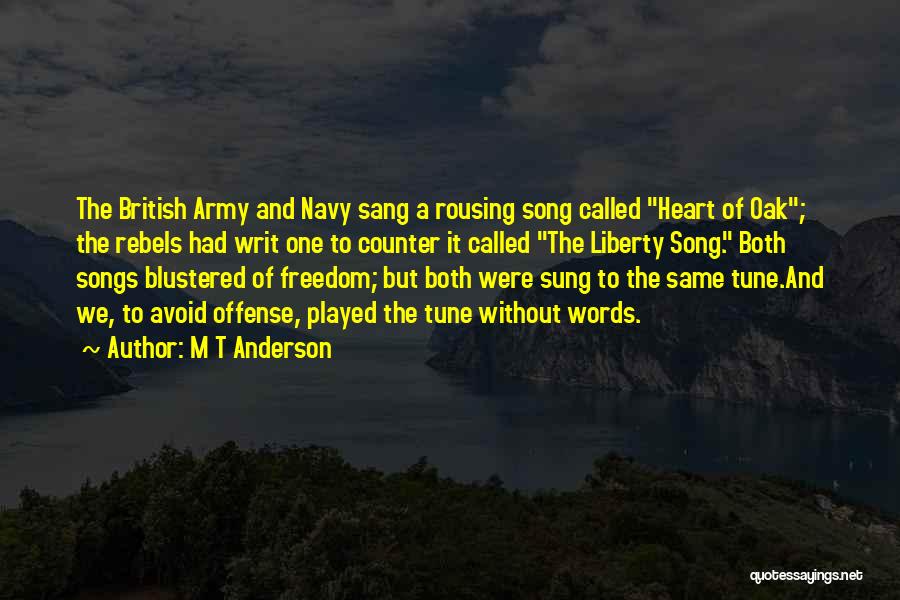 The British Army and Navy sang a rousing song called "Heart of Oak"; the rebels had writ one to counter it called "The Liberty Song." Both songs blustered of freedom; but both were sung to the same tune.And we, to avoid offense, played the tune without words.

~ Author: M T Anderson

quotessayings.net